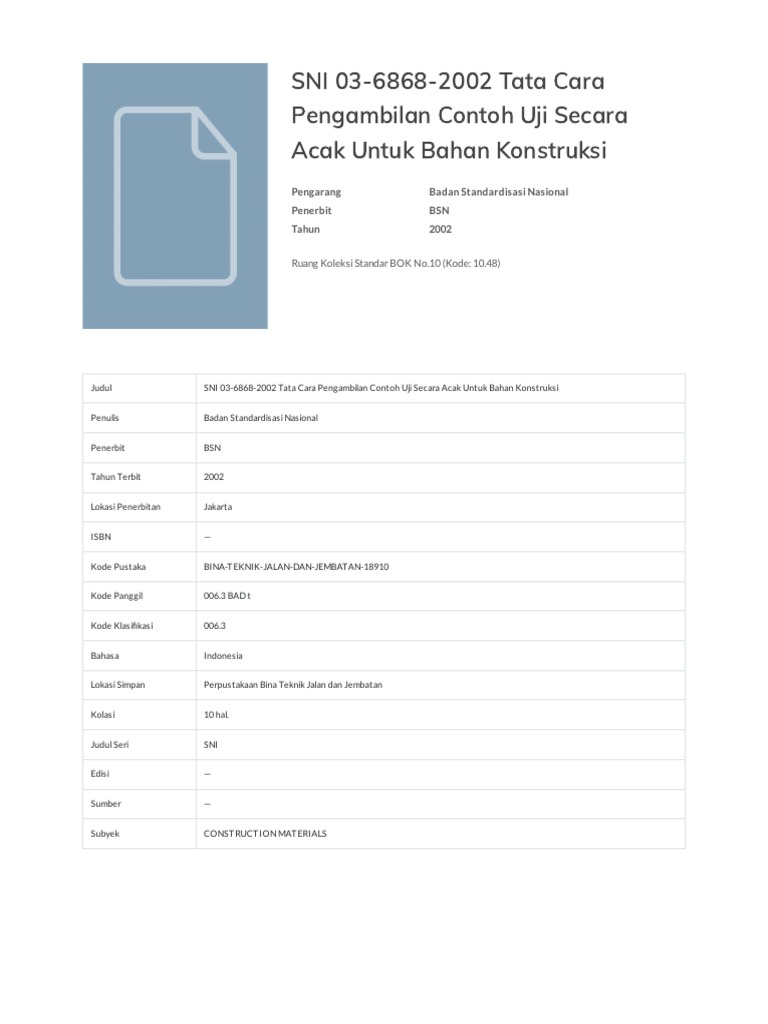 SNI 03-6868-2002 Tata Cara Pengambilan Contoh Uji Secara Acak Untuk Bahan Konstruksi

Pengarang Badan Standardisasi Nasional
Penerbit BSN
Tahun 2002

Ruang Koleksi Standar BOK No.10 (Kode: 10.48)

| Judul | SNI 03-6868-2002 Tata Cara Pengambilan Contoh Uji Secara Acak Untuk Bahan Konstruksi |
|---|---|
| Penulis | Badan Standardisasi Nasional |
| Penerbit | BSN |
| Tahun Terbit | 2002 |
| Lokasi Penerbitan | Jakarta |
| ISBN | — |
| Kode Pustaka | BINA-TEKNIK-JALAN-DAN-JEMBATAN-18910 |
| Kode Panggil | 006.3 BAD t |
| Kode Klasifikasi | 006.3 |
| Bahasa | Indonesia |
| Lokasi Simpan | Perpustakaan Bina Teknik Jalan dan Jembatan |
| Kolasi | 10 hal. |
| Judul Seri | SNI |
| Edisi | — |
| Sumber | — |
| Subyek | CONSTRUCTION MATERIALS |